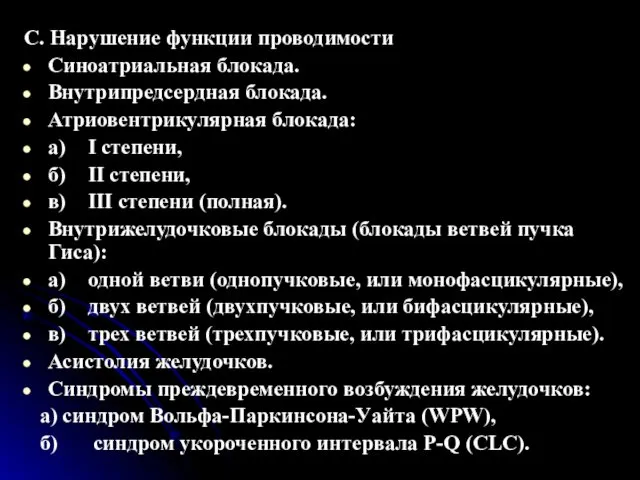 С. Нарушение функции проводимости
- Синоатриальная блокада.
- Внутрипредсердная блокада.
- Атриовентрикулярная блокада:
- а) I степени,
- б) II степени,
- в) III степени (полная).
- Внутрижелудочковые блокады (блокады ветвей пучка Гиса):
- а) одной ветви (однопучковые, или монофасцикулярные),
- б) двух ветвей (двухпучковые, или бифасцикулярные),
- в) трех ветвей (трехпучковые, или трифасцикулярные).
- Асистолия желудочков.
- Синдромы преждевременного возбуждения желудочков:

а) синдром Вольфа-Паркинсона-Уайта (WPW),

б) синдром укороченного интервала P-Q (CLC).